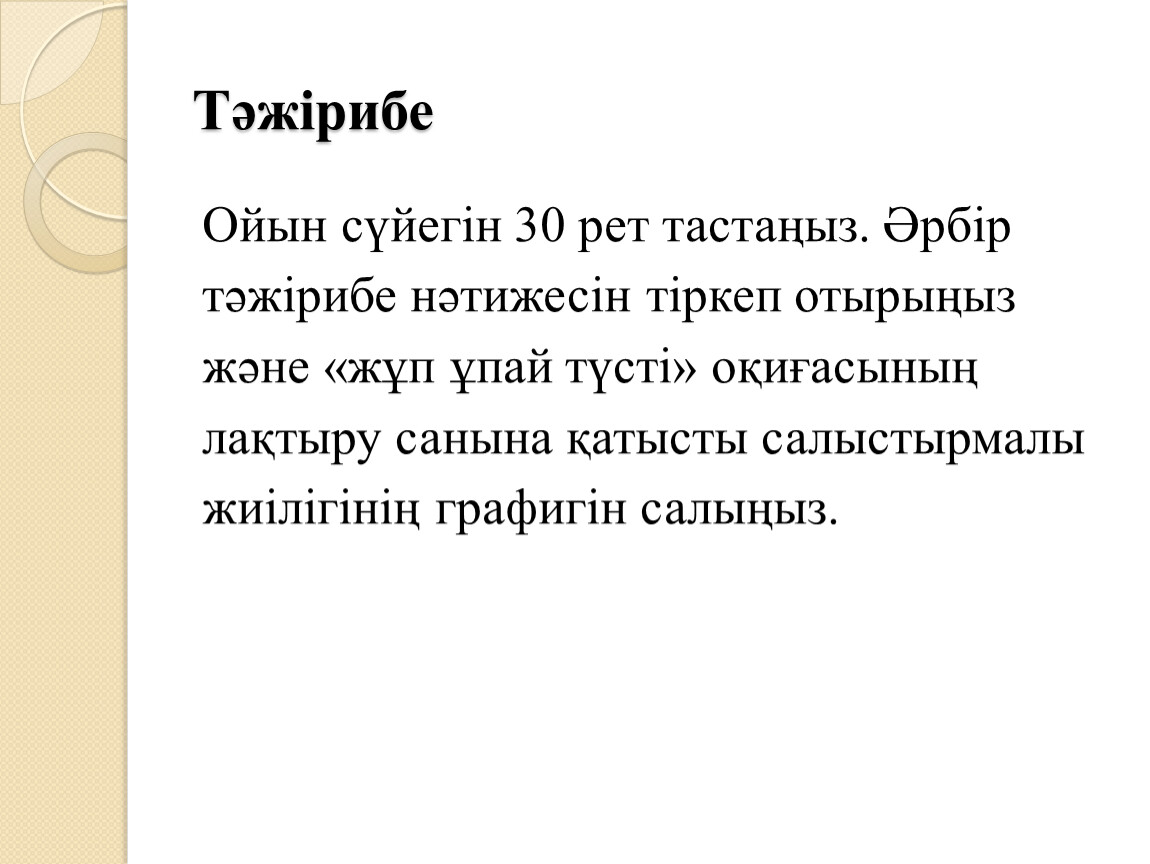 Тәжірибе

Ойын сүйегін 30 рет тастаңыз. Әрбір тәжірибе нәтижесін тіркеп отырыңыз және «жұп ұпай түсті» оқиғасының лақтыру санына қатысты салыстырмалы жиілігінің графигін салыңыз.